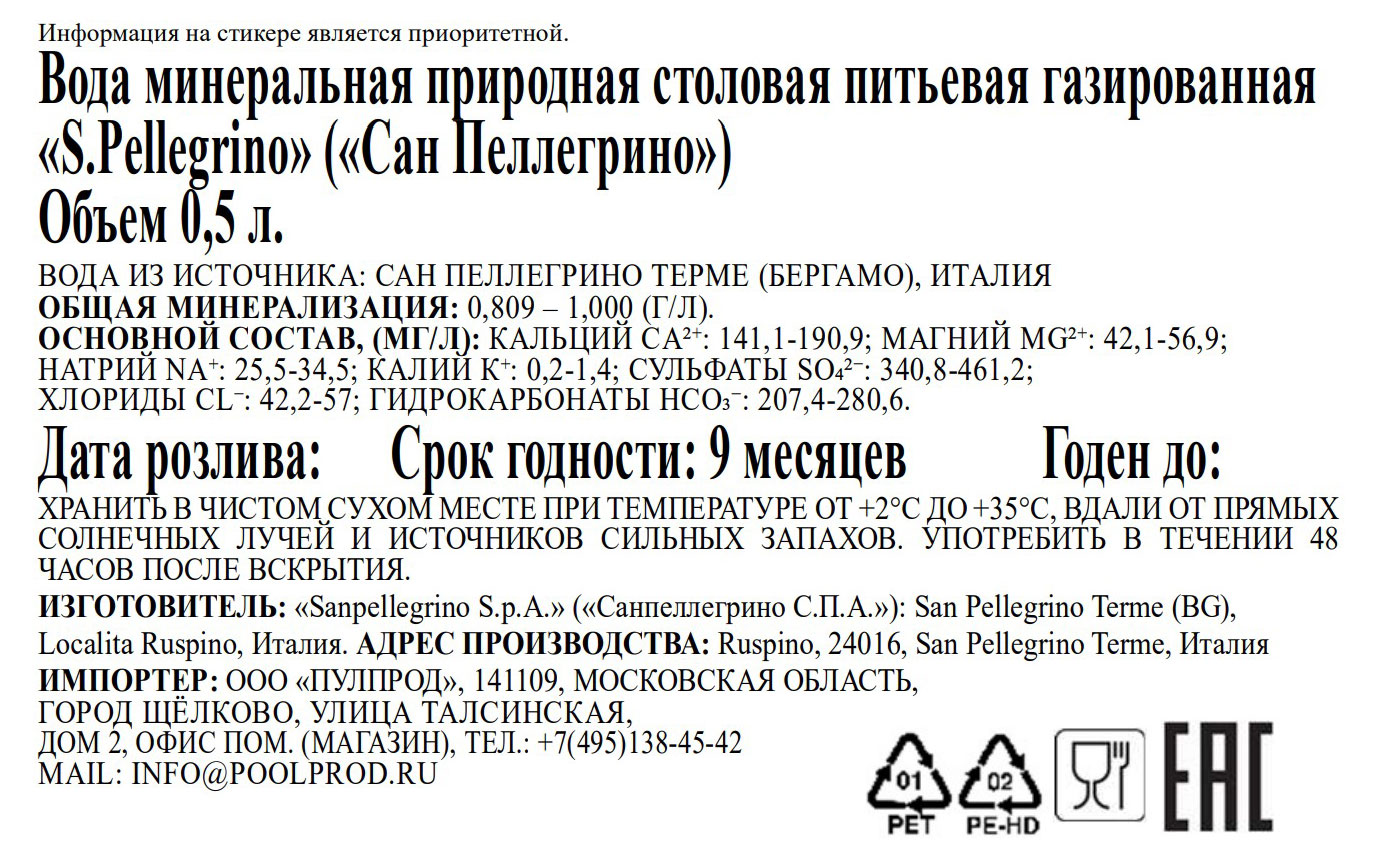 Информация на стикере является приоритетной.

Вода минеральная природная столовая питьевая газированная «S.Pellegrino» («Сан Пеллегрино»)
Объем 0,5 л.

ВОДА ИЗ ИСТОЧНИКА: САН ПЕЛЛЕГРИНО ТЕРМЕ (БЕРГАМО), ИТАЛИЯ
ОБЩАЯ МИНЕРАЛИЗАЦИЯ: 0,809 – 1,000 (Г/Л).
ОСНОВНОЙ СОСТАВ, (МГ/Л): КАЛЬЦИЙ $CA^{2+}$: 141,1-190,9; МАГНИЙ $MG^{2+}$: 42,1-56,9; НАТРИЙ $NA^{+}$: 25,5-34,5; КАЛИЙ $K^{+}$: 0,2-1,4; СУЛЬФАТЫ $SO_4^{2-}$: 340,8-461,2; ХЛОРИДЫ $CL^{-}$: 42,2-57; ГИДРОКАРБОНАТЫ $HCO_3^{-}$: 207,4-280,6.

Дата розлива: Срок годности: 9 месяцев Годен до:

ХРАНИТЬ В ЧИСТОМ СУХОМ МЕСТЕ ПРИ ТЕМПЕРАТУРЕ ОТ +2°С ДО +35°С, ВДАЛИ ОТ ПРЯМЫХ СОЛНЕЧНЫХ ЛУЧЕЙ И ИСТОЧНИКОВ СИЛЬНЫХ ЗАПАХОВ. УПОТРЕБИТЬ В ТЕЧЕНИИ 48 ЧАСОВ ПОСЛЕ ВСКРЫТИЯ.

ИЗГОТОВИТЕЛЬ: «Sanpellegrino S.p.A.» («Санпеллегрино С.П.А.»): San Pellegrino Terme (BG), Localita Ruspino, Италия. АДРЕС ПРОИЗВОДСТВА: Ruspino, 24016, San Pellegrino Terme, Италия

ИМПОРТЕР: ООО «ПУЛПРОД», 141109, МОСКОВСКАЯ ОБЛАСТЬ, ГОРОД ЩЁЛКОВО, УЛИЦА ТАЛСИНСКАЯ, ДОМ 2, ОФИС ПОМ. (МАГАЗИН), ТЕЛ.: +7(495)138-45-42
MAIL: INFO@POOLPROD.RU

01 PET 02 PE-HD EAC